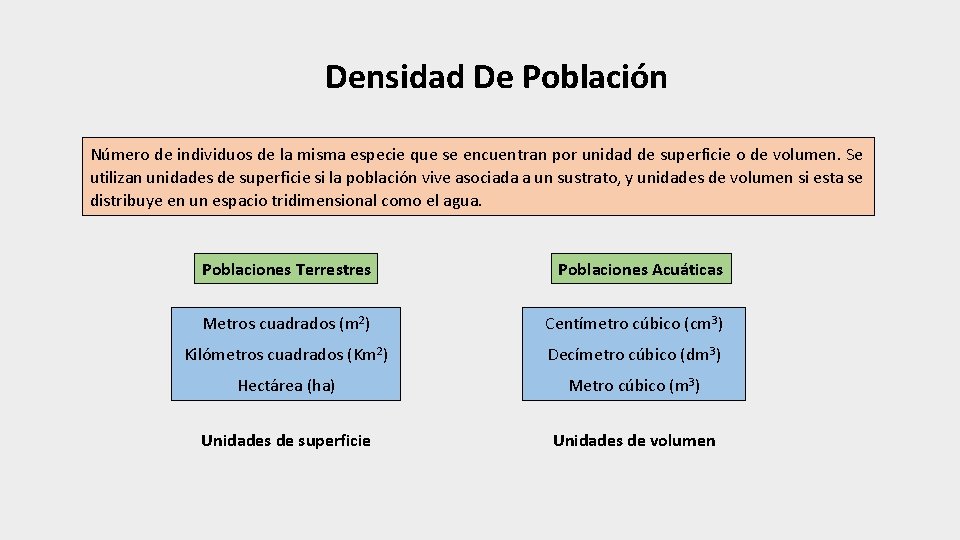 Densidad De Población

Número de individuos de la misma especie que se encuentran por unidad de superficie o de volumen. Se utilizan unidades de superficie si la población vive asociada a un sustrato, y unidades de volumen si esta se distribuye en un espacio tridimensional como el agua.

Poblaciones Terrestres

Metros cuadrados ($m^2$)
Kilómetros cuadrados ($Km^2$)
Hectárea (ha)

Unidades de superficie

Poblaciones Acuáticas

Centímetro cúbico ($cm^3$)
Decímetro cúbico ($dm^3$)
Metro cúbico ($m^3$)

Unidades de volumen